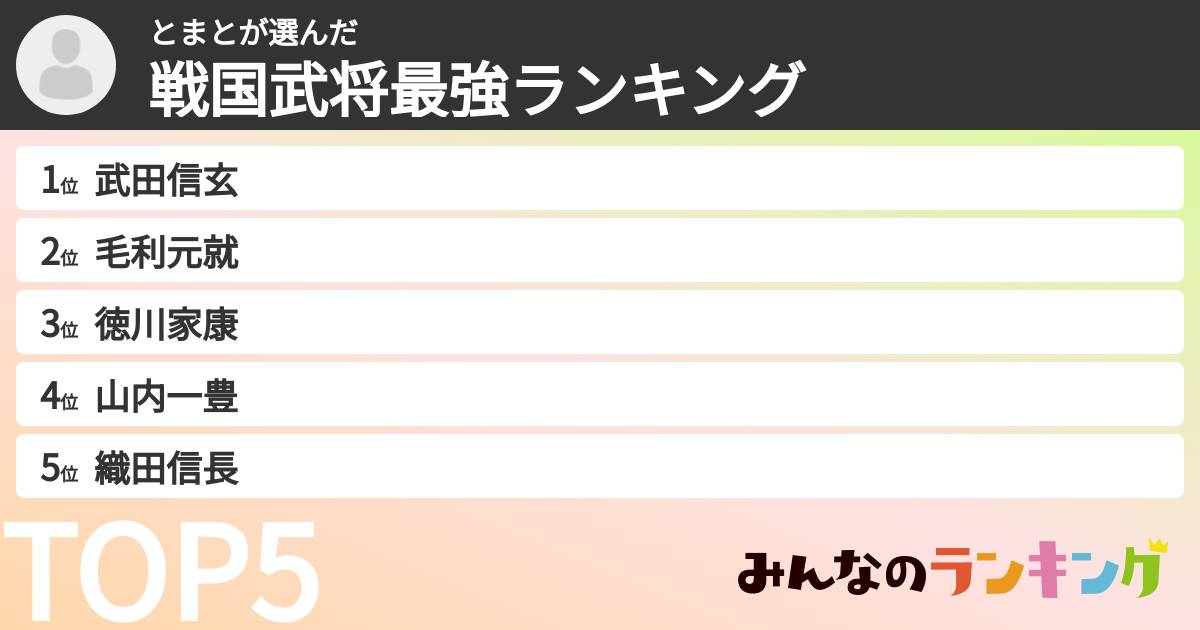 とまとが選んだ
戦国武将最強ランキング

1位 武田信玄
2位 毛利元就
3位 徳川家康
4位 山内一豊
5位 織田信長

TOP5

みんなのランキング